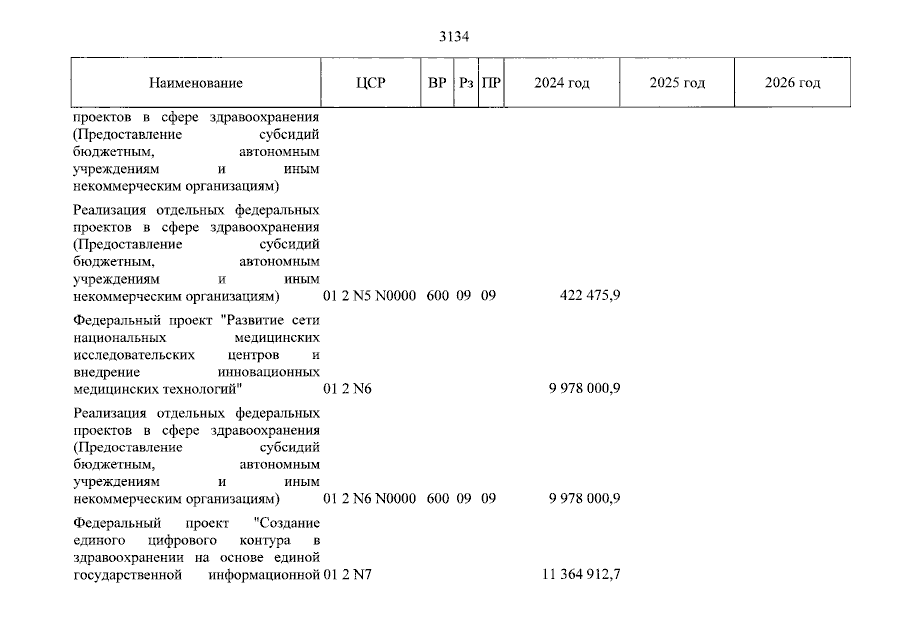 3134

| Наименование | ЦСР | ВР | Рз | ПР | 2024 год | 2025 год | 2026 год |
|---|---|---|---|---|---|---|---|
| проектов в сфере здравоохранения (Предоставление субсидий бюджетным, автономным учреждениям и иным некоммерческим организациям) | | | | | | | |
| Реализация отдельных федеральных проектов в сфере здравоохранения (Предоставление субсидий бюджетным, автономным учреждениям и иным некоммерческим организациям) | 01 2 N5 N0000 | 600 | 09 | 09 | 422 475,9 | | |
| Федеральный проект "Развитие сети национальных медицинских исследовательских центров и внедрение инновационных медицинских технологий" | 01 2 N6 | | | | 9 978 000,9 | | |
| Реализация отдельных федеральных проектов в сфере здравоохранения (Предоставление субсидий бюджетным, автономным учреждениям и иным некоммерческим организациям) | 01 2 N6 N0000 | 600 | 09 | 09 | 9 978 000,9 | | |
| Федеральный проект "Создание единого цифрового контура в здравоохранении на основе единой государственной информационной | 01 2 N7 | | | | 11 364 912,7 | | |